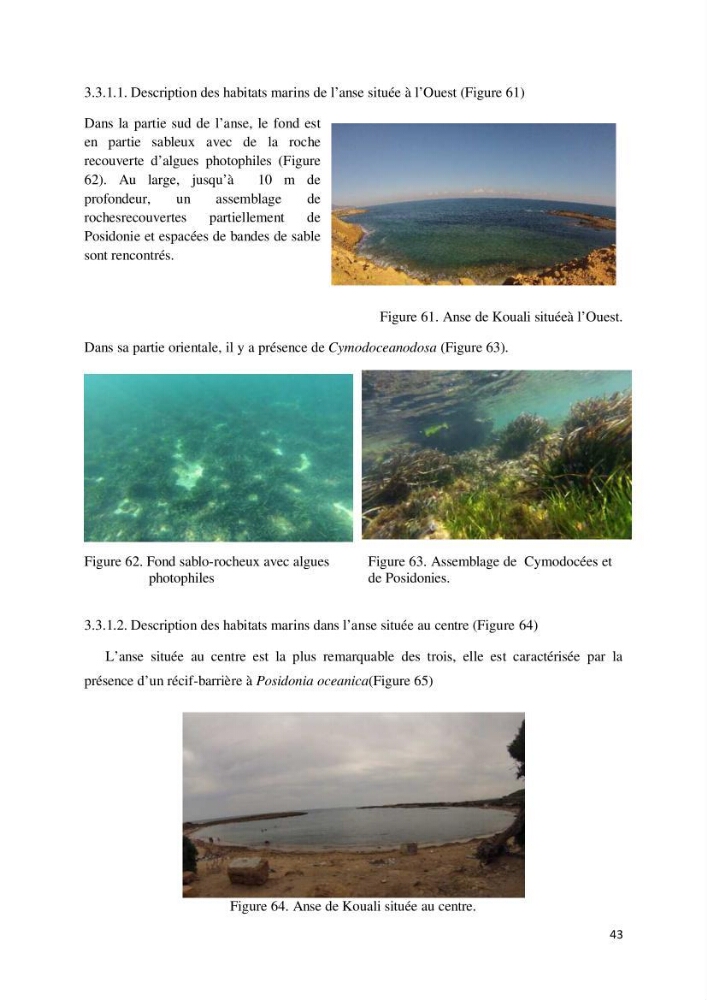 3.3.1.1. Description des habitats marins de l'anse située à l'Ouest (Figure 61)

Dans la partie sud de l'anse, le fond est en partie sableux avec de la roche recouverte d'algues photophiles (Figure 62). Au large, jusqu'à 10 m de profondeur, un assemblage de rochesrecouvertes partiellement de Posidonie et espacées de bandes de sable sont rencontrés.

Figure 61. Anse de Kouali situéeà l'Ouest.

Dans sa partie orientale, il y a présence de Cymodoceanodosa (Figure 63).

Figure 62. Fond sablo-rocheux avec algues photophiles

Figure 63. Assemblage de Cymodocées et de Posidonies.

3.3.1.2. Description des habitats marins dans l'anse située au centre (Figure 64)

L'anse située au centre est la plus remarquable des trois, elle est caractérisée par la présence d'un récif-barrière à Posidonia oceanica(Figure 65)

Figure 64. Anse de Kouali située au centre.

43